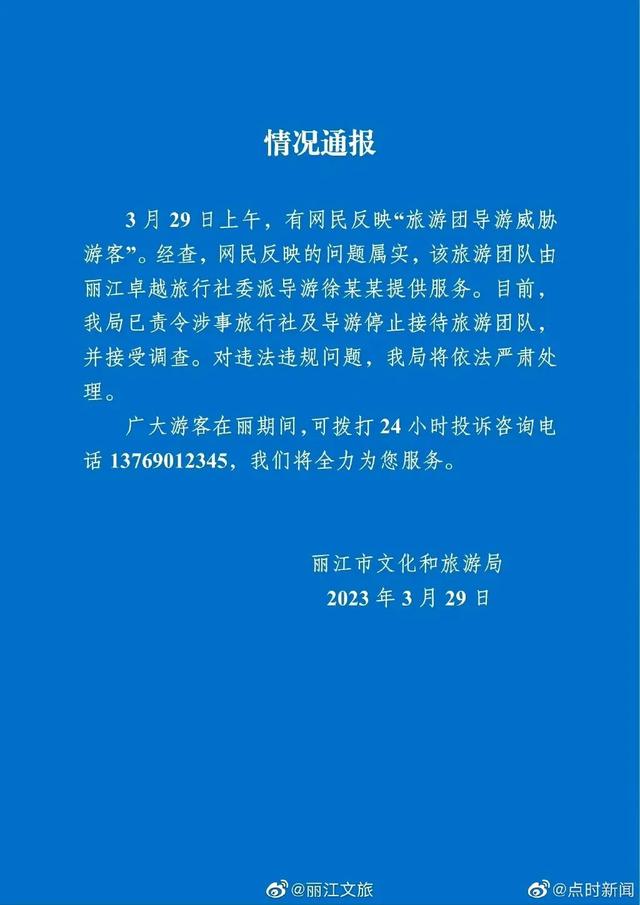 情况通报

3 月 29 日上午，有网民反映“旅游团导游威胁游客”。经查，网民反映的问题属实，该旅游团队由丽江卓越旅行社委派导游徐某某提供服务。目前，我局已责令涉事旅行社及导游停止接待旅游团队，并接受调查。对违法违规问题，我局将依法严肃处理。

广大游客在丽期间，可拨打 24 小时投诉咨询电话 13769012345，我们将全力为您服务。

丽江市文化和旅游局
2023 年 3 月 29 日

@丽江文旅
@点时新闻